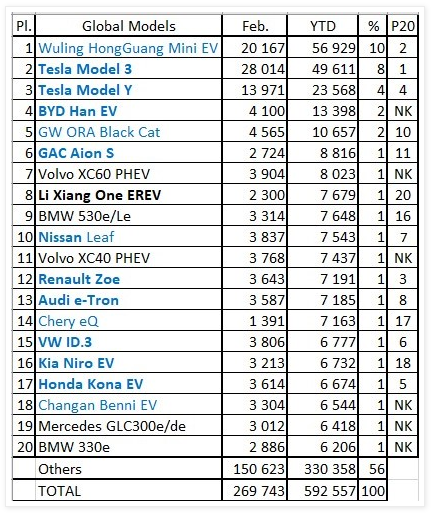 | Pl. | Global Models | Feb. | YTD | % | P20 |
|---|---|---|---|---|---|
| 1 | Wuling HongGuang Mini EV | 20 167 | 56 929 | 10 | 2 |
| 2 | Tesla Model 3 | 28 014 | 49 611 | 8 | 1 |
| 3 | Tesla Model Y | 13 971 | 23 568 | 4 | 4 |
| 4 | BYD Han EV | 4 100 | 13 398 | 2 | NK |
| 5 | GW ORA Black Cat | 4 565 | 10 657 | 2 | 10 |
| 6 | GAC Aion S | 2 724 | 8 816 | 1 | 11 |
| 7 | Volvo XC60 PHEV | 3 904 | 8 023 | 1 | NK |
| 8 | Li Xiang One EREV | 2 300 | 7 679 | 1 | 20 |
| 9 | BMW 530e/Le | 3 314 | 7 648 | 1 | 16 |
| 10 | Nissan Leaf | 3 837 | 7 543 | 1 | 7 |
| 11 | Volvo XC40 PHEV | 3 768 | 7 437 | 1 | NK |
| 12 | Renault Zoe | 3 643 | 7 191 | 1 | 3 |
| 13 | Audi e-Tron | 3 587 | 7 185 | 1 | 8 |
| 14 | Chery eQ | 1 391 | 7 163 | 1 | 17 |
| 15 | VW ID.3 | 3 806 | 6 777 | 1 | 6 |
| 16 | Kia Niro EV | 3 213 | 6 732 | 1 | 18 |
| 17 | Honda Kona EV | 3 614 | 6 674 | 1 | 5 |
| 18 | Changan Benni EV | 3 304 | 6 544 | 1 | NK |
| 19 | Mercedes GLC300e/de | 3 012 | 6 418 | 1 | NK |
| 20 | BMW 330e | 2 886 | 6 206 | 1 | NK |
|  | Others | 150 623 | 330 358 | 56 |  |
|  | TOTAL | 269 743 | 592 557 | 100 |  |